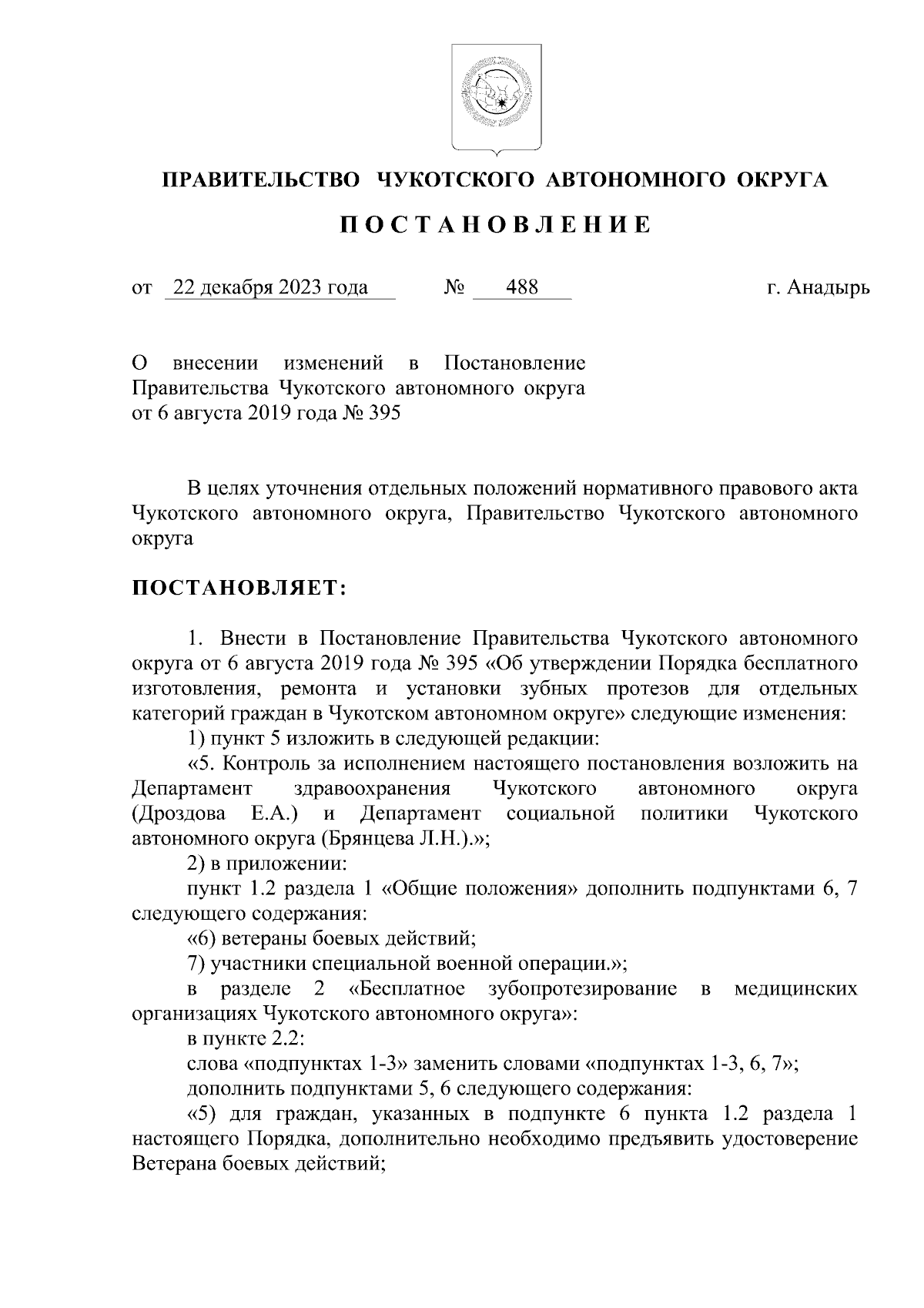 ПРАВИТЕЛЬСТВО ЧУКОТСКОГО АВТОНОМНОГО ОКРУГА

П О С Т А Н О В Л Е Н И Е

от 22 декабря 2023 года № 488 г. Анадырь

О внесении изменений в Постановление Правительства Чукотского автономного округа от 6 августа 2019 года № 395

В целях уточнения отдельных положений нормативного правового акта Чукотского автономного округа, Правительство Чукотского автономного округа

ПОСТАНОВЛЯЕТ:

1. Внести в Постановление Правительства Чукотского автономного округа от 6 августа 2019 года № 395 «Об утверждении Порядка бесплатного изготовления, ремонта и установки зубных протезов для отдельных категорий граждан в Чукотском автономном округе» следующие изменения:

1) пункт 5 изложить в следующей редакции:

«5. Контроль за исполнением настоящего постановления возложить на Департамент здравоохранения Чукотского автономного округа (Дроздова Е.А.) и Департамент социальной политики Чукотского автономного округа (Брянцева Л.Н.).»;

2) в приложении:

пункт 1.2 раздела 1 «Общие положения» дополнить подпунктами 6, 7 следующего содержания:

«6) ветераны боевых действий;

7) участники специальной военной операции.»;

в разделе 2 «Бесплатное зубопротезирование в медицинских организациях Чукотского автономного округа»:

в пункте 2.2:

слова «подпунктах 1-3» заменить словами «подпунктах 1-3, 6, 7»;

дополнить подпунктами 5, 6 следующего содержания:

«5) для граждан, указанных в подпункте 6 пункта 1.2 раздела 1 настоящего Порядка, дополнительно необходимо предъявить удостоверение Ветерана боевых действий;